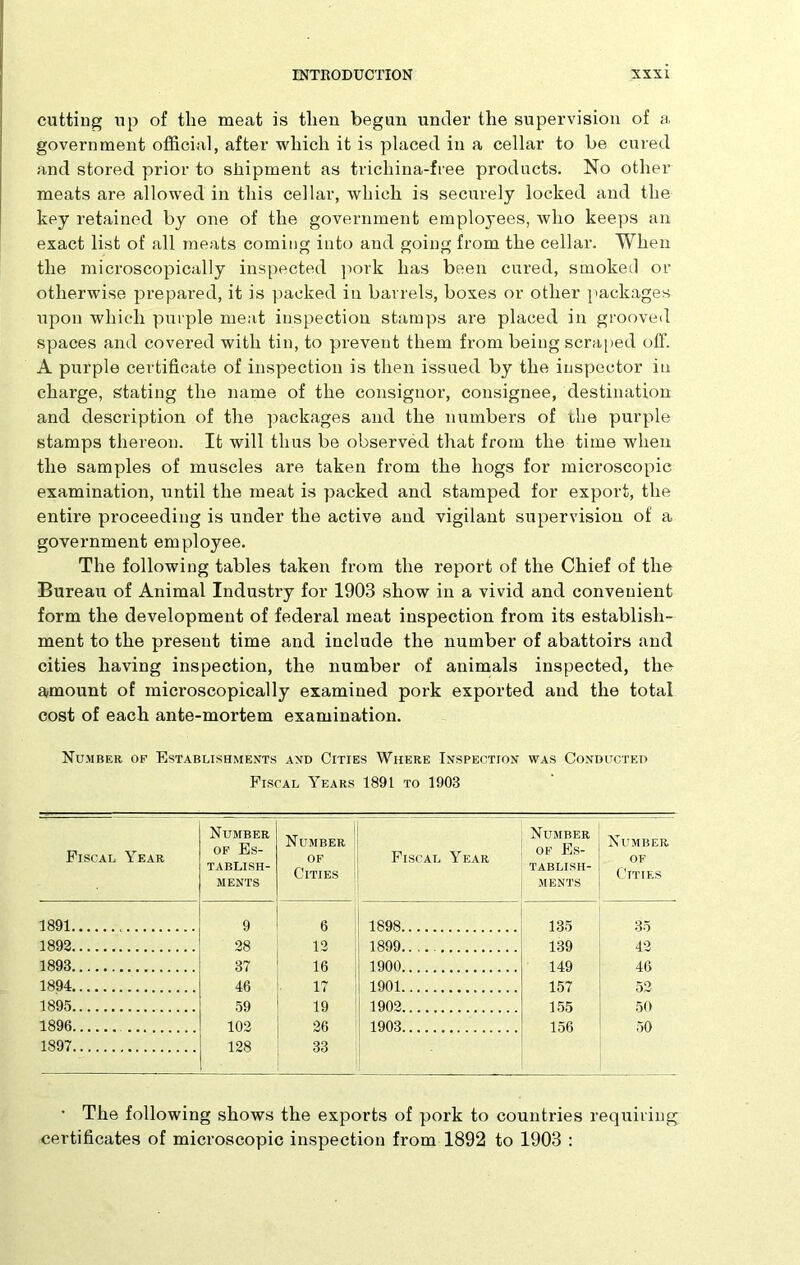 INTRODUCTION xxxi

cutting up of the meat is then begun under the supervision of a government official, after which it is placed in a cellar to be cured and stored prior to shipment as trichina-free products. No other meats are allowed in this cellar, which is securely locked and the key retained by one of the government employees, who keeps an exact list of all meats coming into and going from the cellar. When the microscopically inspected pork has been cured, smoked or otherwise prepared, it is packed in barrels, boxes or other packages upon which purple meat inspection stamps are placed in grooved spaces and covered with tin, to prevent them from being scraped off. A purple certificate of inspection is then issued by the inspector in charge, stating the name of the consignor, consignee, destination and description of the packages and the numbers of the purple stamps thereon. It will thus be observed that from the time when the samples of muscles are taken from the hogs for microscopic examination, until the meat is packed and stamped for export, the entire proceeding is under the active and vigilant supervision of a government employee.

The following tables taken from the report of the Chief of the Bureau of Animal Industry for 1903 show in a vivid and convenient form the development of federal meat inspection from its establishment to the present time and include the number of abattoirs and cities having inspection, the number of animals inspected, the amount of microscopically examined pork exported and the total cost of each ante-mortem examination.

Number of Establishments and Cities Where Inspection was Conducted
Fiscal Years 1891 to 1903

| Fiscal Year | Number of Establishments | Number of Cities | Fiscal Year | Number of Establishments | Number of Cities |
|---|---|---|---|---|---|
| 1891 | 9 | 6 | 1898 | 135 | 35 |
| 1892 | 28 | 12 | 1899 | 139 | 42 |
| 1893 | 37 | 16 | 1900 | 149 | 46 |
| 1894 | 46 | 17 | 1901 | 157 | 52 |
| 1895 | 59 | 19 | 1902 | 155 | 50 |
| 1896 | 102 | 26 | 1903 | 156 | 50 |
| 1897 | 128 | 33 | | | |

The following shows the exports of pork to countries requiring certificates of microscopic inspection from 1892 to 1903 :